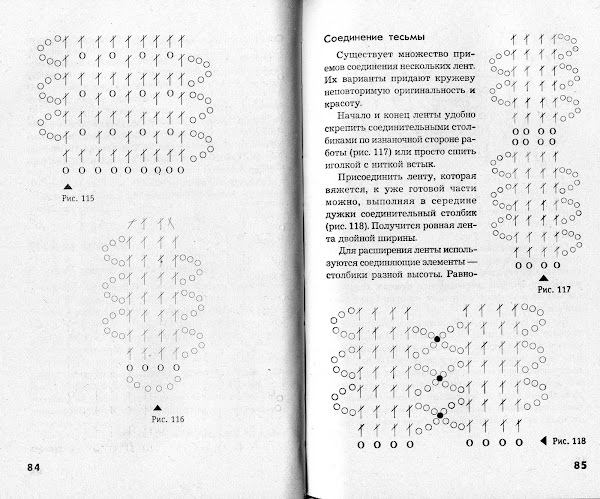 Рис. 115

Рис. 116

84

Соединение тесьмы

Существует множество приемов соединения нескольких лент. Их варианты придают кружеву неповторимую оригинальность и красоту.

Начало и конец ленты удобно скрепить соединительными столбиками по изнаночной стороне работы (рис. 117) или просто сшить иголкой с ниткой встык.

Присоединить ленту, которая вяжется, к уже готовой части можно, выполняя в середине дужки соединительный столбик (рис. 118). Получится ровная лента двойной ширины.

Для расширения ленты используются соединяющие элементы — столбики разной высоты. Равно-

Рис. 117

Рис. 118

85